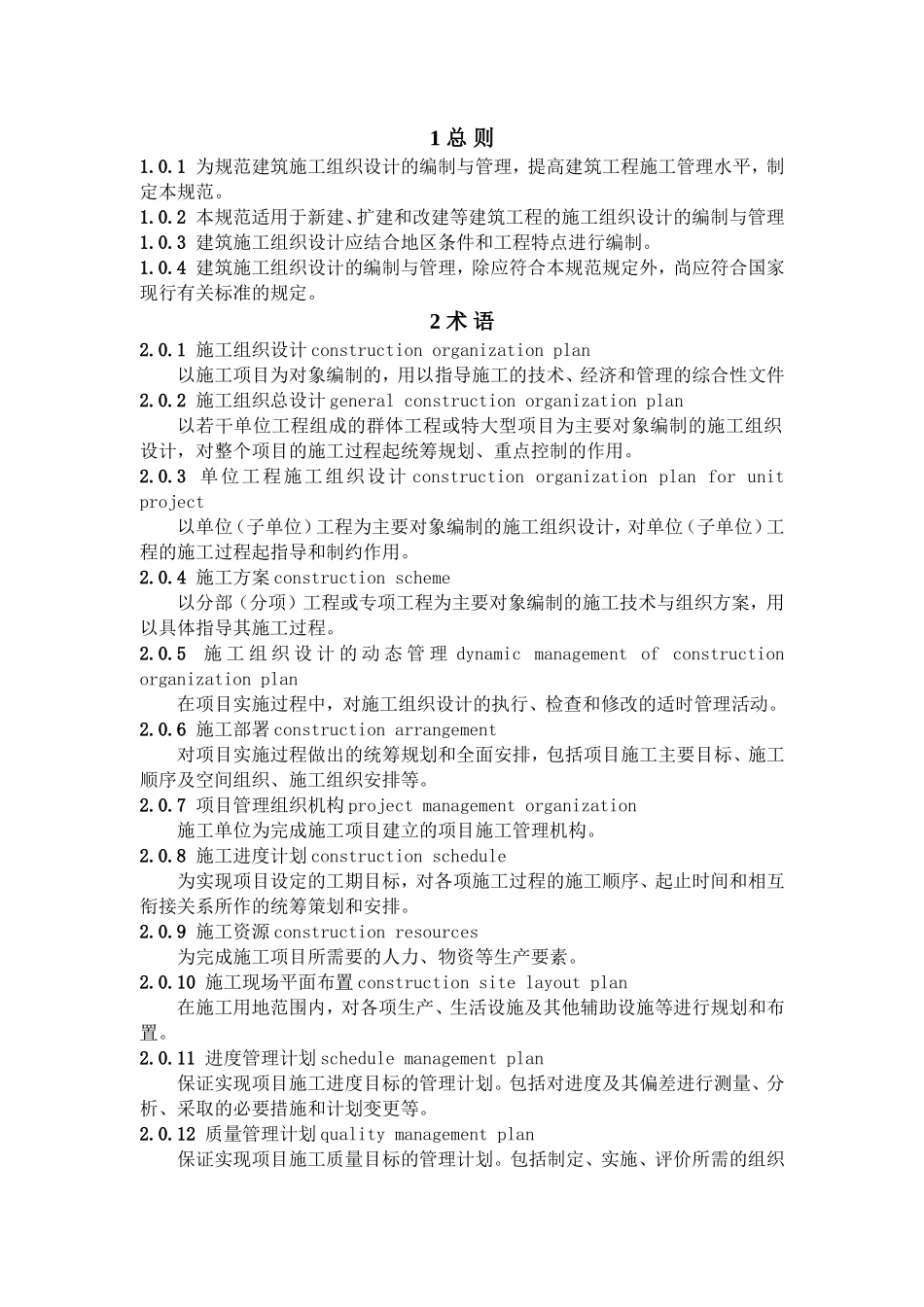 1 总 则

1.0.1 为规范建筑施工组织设计的编制与管理，提高建筑工程施工管理水平，制定本规范。

1.0.2 本规范适用于新建、扩建和改建等建筑工程的施工组织设计的编制与管理

1.0.3 建筑施工组织设计应结合地区条件和工程特点进行编制。

1.0.4 建筑施工组织设计的编制与管理，除应符合本规范规定外，尚应符合国家现行有关标准的规定。

2 术 语

2.0.1 施工组织设计 construction organization plan

以施工项目为对象编制的，用以指导施工的技术、经济和管理的综合性文件

2.0.2 施工组织总设计 general construction organization plan

以若干单位工程组成的群体工程或特大型项目为主要对象编制的施工组织设计，对整个项目的施工过程起统筹规划、重点控制的作用。

2.0.3 单位工程施工组织设计 construction organization plan for unit project

以单位（子单位）工程为主要对象编制的施工组织设计，对单位（子单位）工程的施工过程起指导和制约作用。

2.0.4 施工方案 construction scheme

以分部（分项）工程或专项工程为主要对象编制的施工技术与组织方案，用以具体指导其施工过程。

2.0.5 施工组织设计的动态管理 dynamic management of construction organization plan

在项目实施过程中，对施工组织设计的执行、检查和修改的适时管理活动。

2.0.6 施工部署 construction arrangement

对项目实施过程做出的统筹规划和全面安排，包括项目施工主要目标、施工顺序及空间组织、施工组织安排等。

2.0.7 项目管理组织机构 project management organization

施工单位为完成施工项目建立的项目施工管理机构。

2.0.8 施工进度计划 construction schedule

为实现项目设定的工期目标，对各项施工过程的施工顺序、起止时间和相互衔接关系所作的统筹策划和安排。

2.0.9 施工资源 construction resources

为完成施工项目所需要的人力、物资等生产要素。

2.0.10 施工现场平面布置 construction site layout plan

在施工用地范围内，对各项生产、生活设施及其他辅助设施等进行规划和布置。

2.0.11 进度管理计划 schedule management plan

保证实现项目施工进度目标的管理计划。包括对进度及其偏差进行测量、分析、采取的必要措施和计划变更等。

2.0.12 质量管理计划 quality management plan

保证实现项目施工质量目标的管理计划。包括制定、实施、评价所需的组织